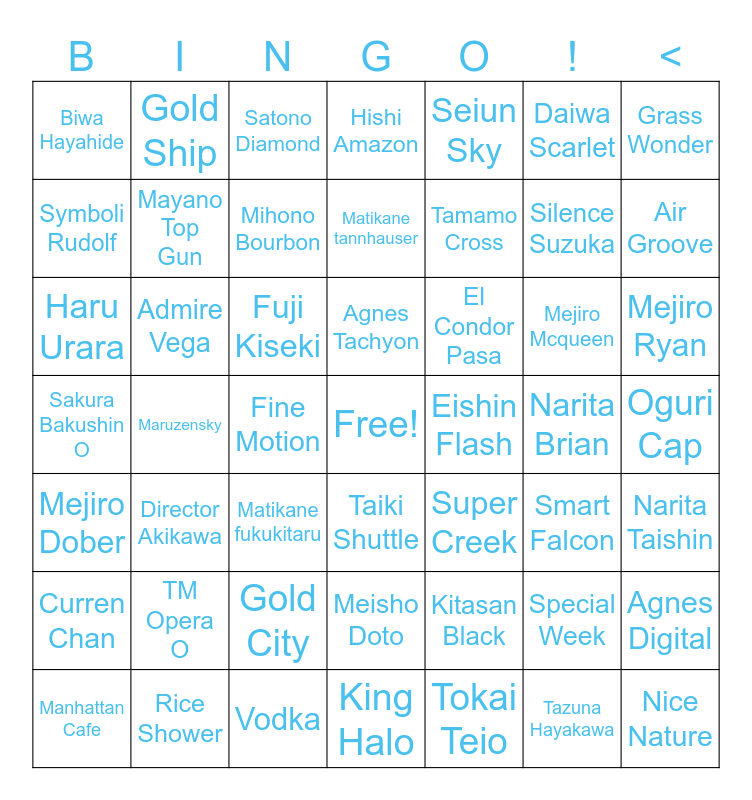 | B | I | N | G | O | ! | < |
|---|---|---|---|---|---|---|
| Biwa Hayahide | Gold Ship | Satono Diamond | Hishi Amazon | Seiun Sky | Daiwa Scarlet | Grass Wonder |
| Symboli Rudolf | Mayano Top Gun | Mihono Bourbon | Matikane tannhauser | Tamamo Cross | Silence Suzuka | Air Groove |
| Haru Urara | Admire Vega | Fuji Kiseki | Agnes Tachyon | El Condor Pasa | Mejiro Mcqueen | Mejiro Ryan |
| Sakura Bakushin O | Maruzensky | Fine Motion | Free! | Eishin Flash | Narita Brian | Oguri Cap |
| Mejiro Dober | Director Akikawa | Matikane fukukitaru | Taiki Shuttle | Super Creek | Smart Falcon | Narita Taishin |
| Curren Chan | TM Opera O | Gold City | Meisho Doto | Kitasan Black | Special Week | Agnes Digital |
| Manhattan Cafe | Rice Shower | Vodka | King Halo | Tokai Teio | Tazuna Hayakawa | Nice Nature |